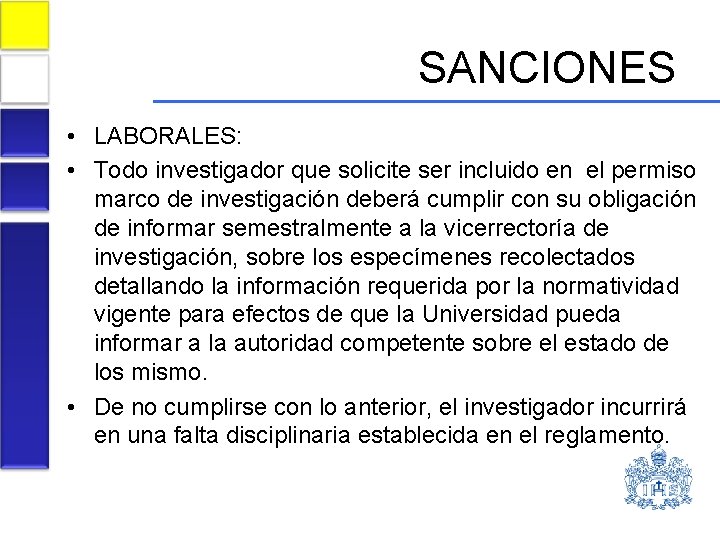 SANCIONES

• LABORALES:
• Todo investigador que solicite ser incluido en el permiso marco de investigación deberá cumplir con su obligación de informar semestralmente a la vicerrectoría de investigación, sobre los especímenes recolectados detallando la información requerida por la normatividad vigente para efectos de que la Universidad pueda informar a la autoridad competente sobre el estado de los mismo.
• De no cumplirse con lo anterior, el investigador incurrirá en una falta disciplinaria establecida en el reglamento.